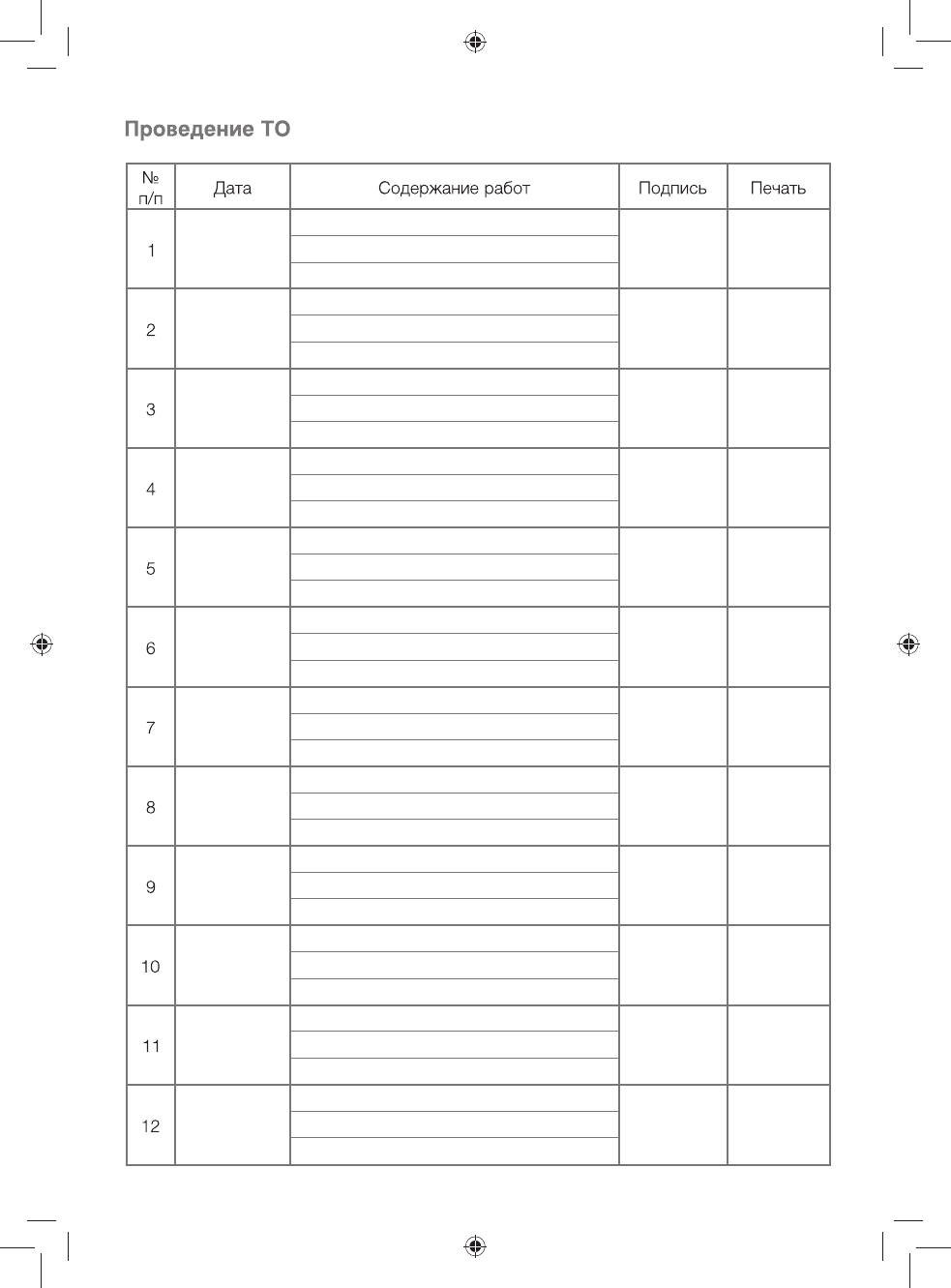 Проведение ТО

| № п/п | Дата | Содержание работ | Подпись | Печать |
|---|---|---|---|---|
| 1 | | | | |
| 2 | | | | |
| 3 | | | | |
| 4 | | | | |
| 5 | | | | |
| 6 | | | | |
| 7 | | | | |
| 8 | | | | |
| 9 | | | | |
| 10 | | | | |
| 11 | | | | |
| 12 | | | | |